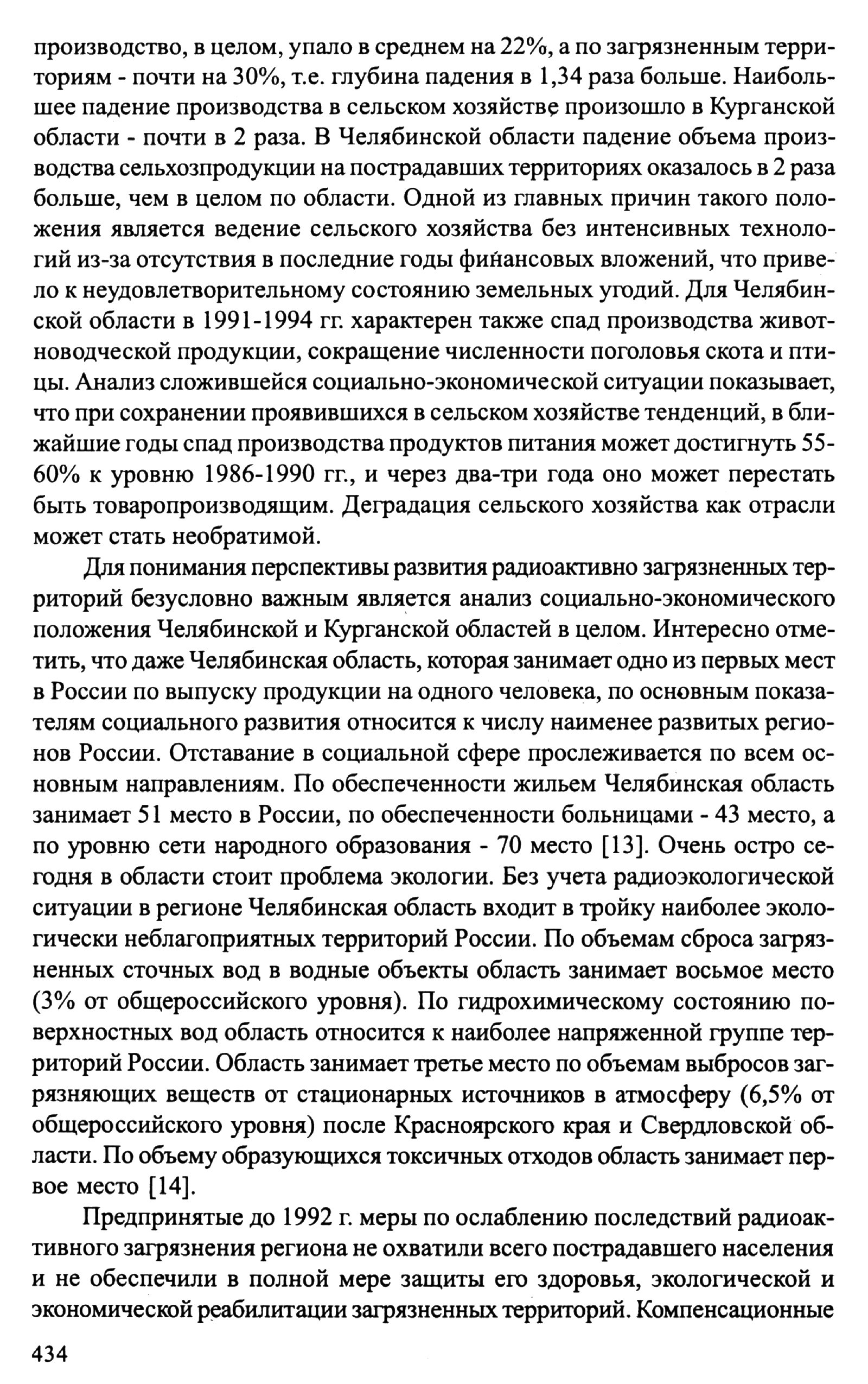 производство, в целом, упало в среднем на 22%, а по загрязненным территориям - почти на 30%, т.е. глубина падения в 1,34 раза больше. Наибольшее падение производства в сельском хозяйстве произошло в Курганской области - почти в 2 раза. В Челябинской области падение объема производства сельхозпродукции на пострадавших территориях оказалось в 2 раза больше, чем в целом по области. Одной из главных причин такого положения является ведение сельского хозяйства без интенсивных технологий из-за отсутствия в последние годы финансовых вложений, что привело к неудовлетворительному состоянию земельных угодий. Для Челябинской области в 1991-1994 гг. характерен также спад производства животноводческой продукции, сокращение численности поголовья скота и птицы. Анализ сложившейся социально-экономической ситуации показывает, что при сохранении проявившихся в сельском хозяйстве тенденций, в ближайшие годы спад производства продуктов питания может достигнуть 55-60% к уровню 1986-1990 гг., и через два-три года оно может перестать быть товаропроизводящим. Деградация сельского хозяйства как отрасли может стать необратимой.

Для понимания перспективы развития радиоактивно загрязненных территорий безусловно важным является анализ социально-экономического положения Челябинской и Курганской областей в целом. Интересно отметить, что даже Челябинская область, которая занимает одно из первых мест в России по выпуску продукции на одного человека, по основным показателям социального развития относится к числу наименее развитых регионов России. Отставание в социальной сфере прослеживается по всем основным направлениям. По обеспеченности жильем Челябинская область занимает 51 место в России, по обеспеченности больницами - 43 место, а по уровню сети народного образования - 70 место [13]. Очень остро сегодня в области стоит проблема экологии. Без учета радиоэкологической ситуации в регионе Челябинская область входит в тройку наиболее экологически неблагоприятных территорий России. По объемам сброса загрязненных сточных вод в водные объекты область занимает восьмое место (3% от общероссийского уровня). По гидрохимическому состоянию поверхностных вод область относится к наиболее напряженной группе территорий России. Область занимает третье место по объемам выбросов загрязняющих веществ от стационарных источников в атмосферу (6,5% от общероссийского уровня) после Красноярского края и Свердловской области. По объему образующихся токсичных отходов область занимает первое место [14].

Предпринятые до 1992 г. меры по ослаблению последствий радиоактивного загрязнения региона не охватили всего пострадавшего населения и не обеспечили в полной мере защиты его здоровья, экологической и экономической реабилитации загрязненных территорий. Компенсационные

434